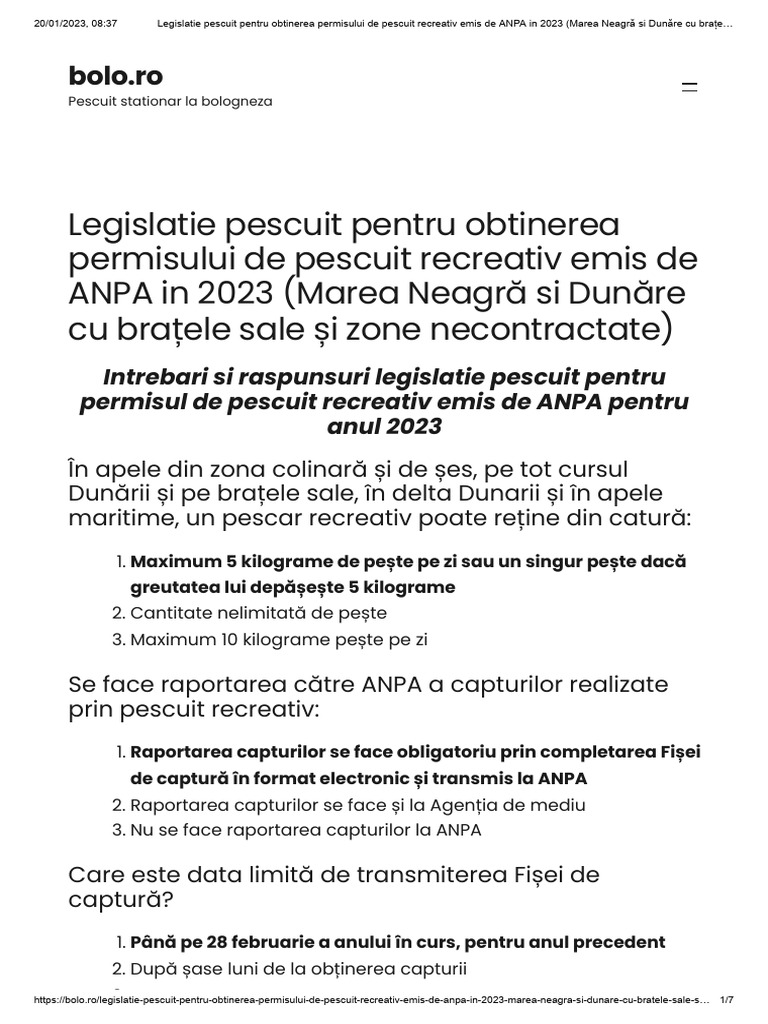 20/01/2023, 08:37 Legislatie pescuit pentru obtinerea permisului de pescuit recreativ emis de ANPA in 2023 (Marea Neagră si Dunăre cu brațe…

bolo.ro
Pescuit stationar la bologneza

Legislatie pescuit pentru obtinerea permisului de pescuit recreativ emis de ANPA in 2023 (Marea Neagră si Dunăre cu brațele sale și zone necontractate)

Intrebari si raspunsuri legislatie pescuit pentru permisul de pescuit recreativ emis de ANPA pentru anul 2023

În apele din zona colinară și de șes, pe tot cursul Dunării și pe brațele sale, în delta Dunarii și în apele maritime, un pescar recreativ poate reține din catură:

1. Maximum 5 kilograme de pește pe zi sau un singur pește dacă greutatea lui depășește 5 kilograme
2. Cantitate nelimitată de pește
3. Maximum 10 kilograme pește pe zi

Se face raportarea către ANPA a capturilor realizate prin pescuit recreativ:

1. Raportarea capturilor se face obligatoriu prin completarea Fișei de captură în format electronic și transmis la ANPA
2. Raportarea capturilor se face și la Agenția de mediu
3. Nu se face raportarea capturilor la ANPA

Care este data limită de transmiterea Fișei de captură?

1. Până pe 28 februarie a anului în curs, pentru anul precedent
2. După șase luni de la obținerea capturii

https://bolo.ro/legislatie-pescuit-pentru-obtinerea-permisului-de-pescuit-recreativ-emis-de-anpa-in-2023-marea-neagra-si-dunare-cu-bratele-sale-s… 1/7